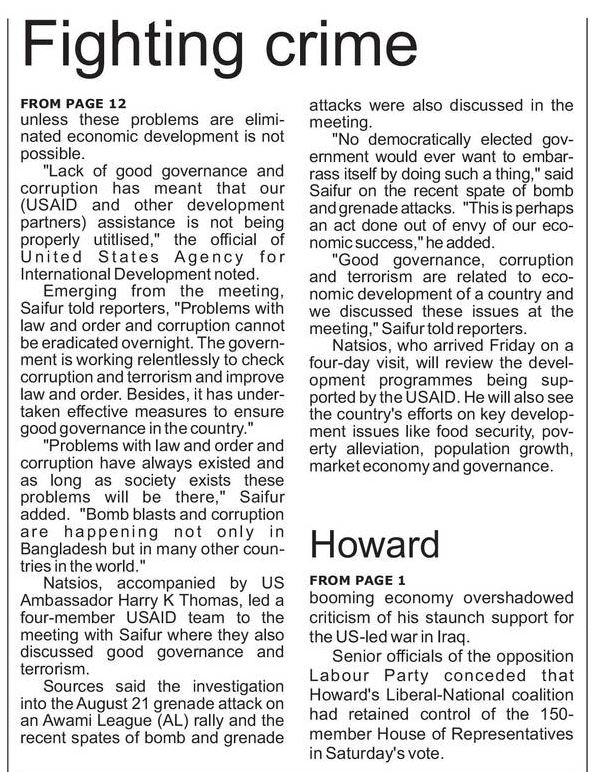 Fighting crime

FROM PAGE 12
unless these problems are eliminated economic development is not possible.

"Lack of good governance and corruption has meant that our (USAID and other development partners) assistance is not being properly utitlised," the official of United States Agency for International Development noted.

Emerging from the meeting, Saifur told reporters, "Problems with law and order and corruption cannot be eradicated overnight. The government is working relentlessly to check corruption and terrorism and improve law and order. Besides, it has undertaken effective measures to ensure good governance in the country."

"Problems with law and order and corruption have always existed and as long as society exists these problems will be there," Saifur added. "Bomb blasts and corruption are happening not only in Bangladesh but in many other countries in the world."

Natsios, accompanied by US Ambassador Harry K Thomas, led a four-member USAID team to the meeting with Saifur where they also discussed good governance and terrorism.

Sources said the investigation into the August 21 grenade attack on an Awami League (AL) rally and the recent spates of bomb and grenade attacks were also discussed in the meeting.

"No democratically elected government would ever want to embarrass itself by doing such a thing," said Saifur on the recent spate of bomb and grenade attacks. "This is perhaps an act done out of envy of our economic success," he added.

"Good governance, corruption and terrorism are related to economic development of a country and we discussed these issues at the meeting," Saifur told reporters.

Natsios, who arrived Friday on a four-day visit, will review the development programmes being supported by the USAID. He will also see the country's efforts on key development issues like food security, poverty alleviation, population growth, market economy and governance.

Howard

FROM PAGE 1
booming economy overshadowed criticism of his staunch support for the US-led war in Iraq.

Senior officials of the opposition Labour Party conceded that Howard's Liberal-National coalition had retained control of the 150-member House of Representatives in Saturday's vote.